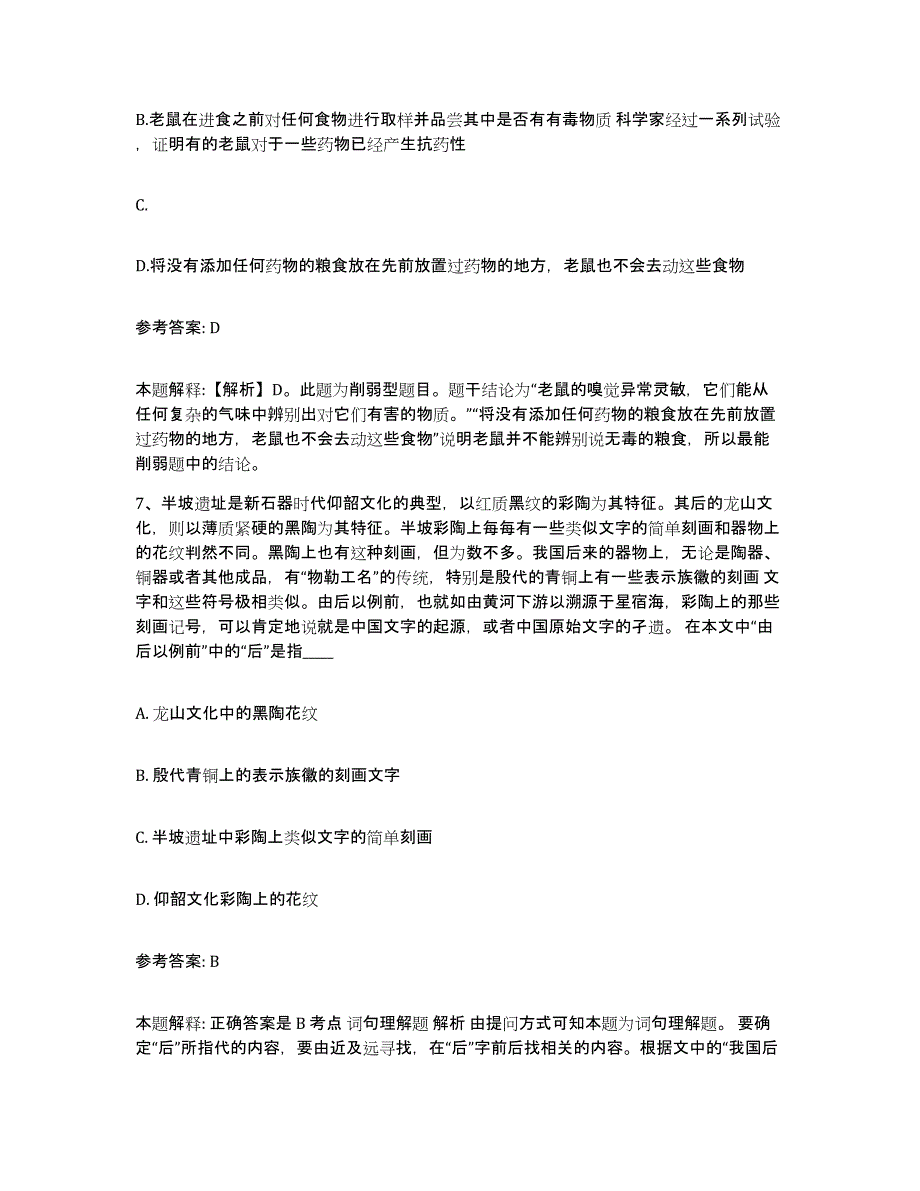 B.老鼠在进食之前对任何食物进行取样并品尝其中是否有有毒物质 科学家经过一系列试验，证明有的老鼠对于一些药物已经产生抗药性

C.

D.将没有添加任何药物的粮食放在先前放置过药物的地方，老鼠也不会去动这些食物

参考答案: D

本题解释:【解析】D。此题为削弱型题目。题干结论为“老鼠的嗅觉异常灵敏，它们能从任何复杂的气味中辨别出对它们有害的物质。”“将没有添加任何药物的粮食放在先前放置过药物的地方，老鼠也不会去动这些食物”说明老鼠并不能辨别说无毒的粮食，所以最能削弱题中的结论。

7、半坡遗址是新石器时代仰韶文化的典型，以红质黑纹的彩陶为其特征。其后的龙山文化，则以薄质紧硬的黑陶为其特征。半坡彩陶上每每有一些类似文字的简单刻画和器物上的花纹判然不同。黑陶上也有这种刻画，但为数不多。我国后来的器物上，无论是陶器、铜器或者其他成品，有“物勒工名”的传统，特别是殷代的青铜上有一些表示族徽的刻画 文字和这些符号极相类似。由后以例前，也就如由黄河下游以溯源于星宿海，彩陶上的那些刻画记号，可以肯定地说就是中国文字的起源，或者中国原始文字的孑遗。 在本文中“由后以例前”中的“后”是指____

A. 龙山文化中的黑陶花纹

B. 殷代青铜上的表示族徽的刻画文字

C. 半坡遗址中彩陶上类似文字的简单刻画

D. 仰韶文化彩陶上的花纹

参考答案: B

本题解释: 正确答案是 B 考点 词句理解题 解析 由提问方式可知本题为词句理解题。 要确定“后”所指代的内容，要由近及远寻找，在“后”字前后找相关的内容。根据文中的“我国后